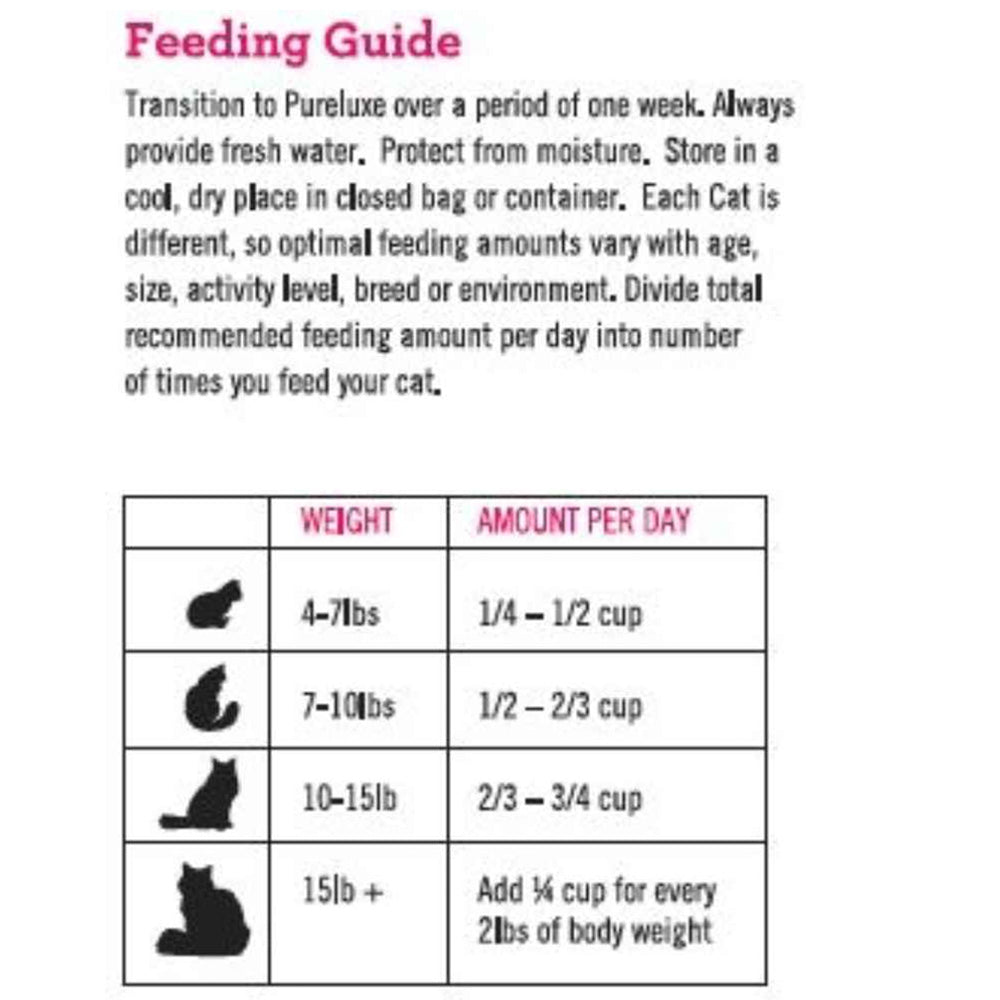 Feeding Guide

Transition to Pureluxe over a period of one week. Always provide fresh water. Protect from moisture. Store in a cool, dry place in closed bag or container. Each Cat is different, so optimal feeding amounts vary with age, size, activity level, breed or environment. Divide total recommended feeding amount per day into number of times you feed your cat.

| | WEIGHT | AMOUNT PER DAY |
|---|---|---|
| | 4-7lbs | 1/4 – 1/2 cup |
| | 7-10lbs | 1/2 – 2/3 cup |
| | 10-15lb | 2/3 – 3/4 cup |
| | 15lb + | Add ¼ cup for every 2lbs of body weight |